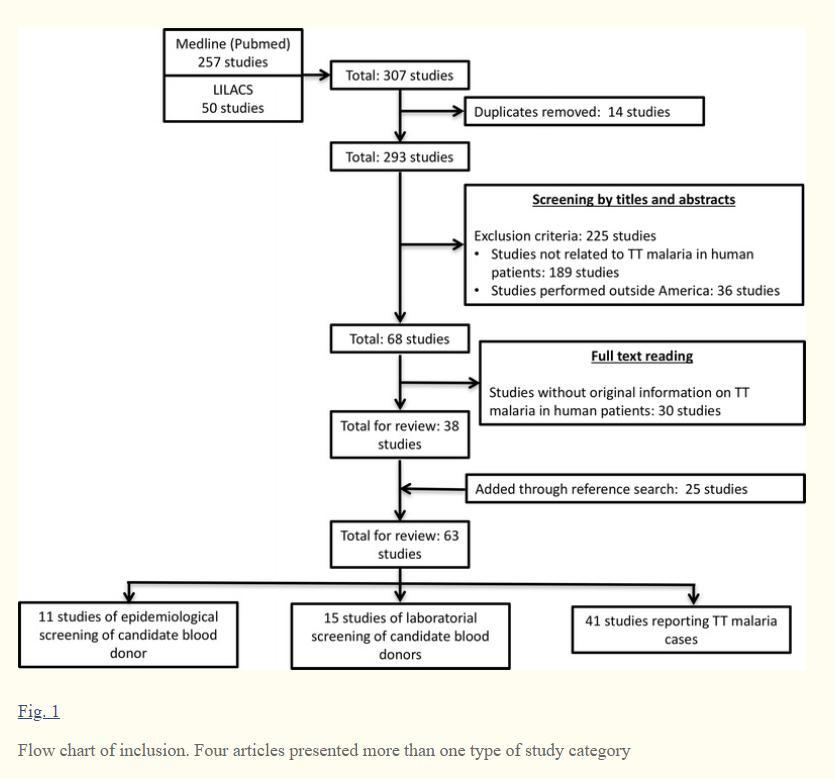 Medline (Pubmed)
257 studies

LILACS
50 studies

Total: 307 studies

Duplicates removed: 14 studies

Total: 293 studies

Screening by titles and abstracts

Exclusion criteria: 225 studies
• Studies not related to TT malaria in human patients: 189 studies
• Studies performed outside America: 36 studies

Total: 68 studies

Full text reading

Studies without original information on TT malaria in human patients: 30 studies

Total for review: 38 studies

Added through reference search: 25 studies

Total for review: 63 studies

11 studies of epidemiological screening of candidate blood donor

15 studies of laboratorial screening of candidate blood donors

41 studies reporting TT malaria cases

Fig. 1

Flow chart of inclusion. Four articles presented more than one type of study category